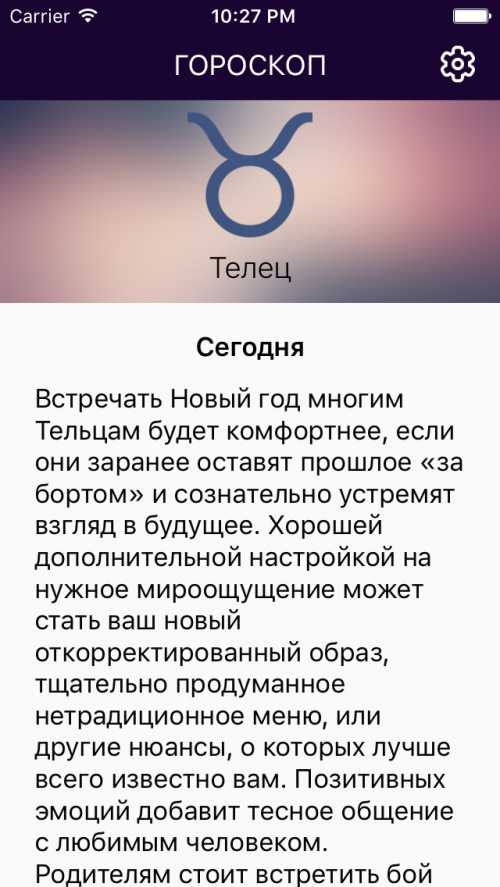 Carrier 10:27 PM

ГОРОСКОП

Телец

Сегодня

Встречать Новый год многим Тельцам будет комфортнее, если они заранее оставят прошлое «за бортом» и сознательно устремят взгляд в будущее. Хорошей дополнительной настройкой на нужное мироощущение может стать ваш новый откорректированный образ, тщательно продуманное нетрадиционное меню, или другие нюансы, о которых лучше всего известно вам. Позитивных эмоций добавит тесное общение с любимым человеком. Родителям стоит встретить бой